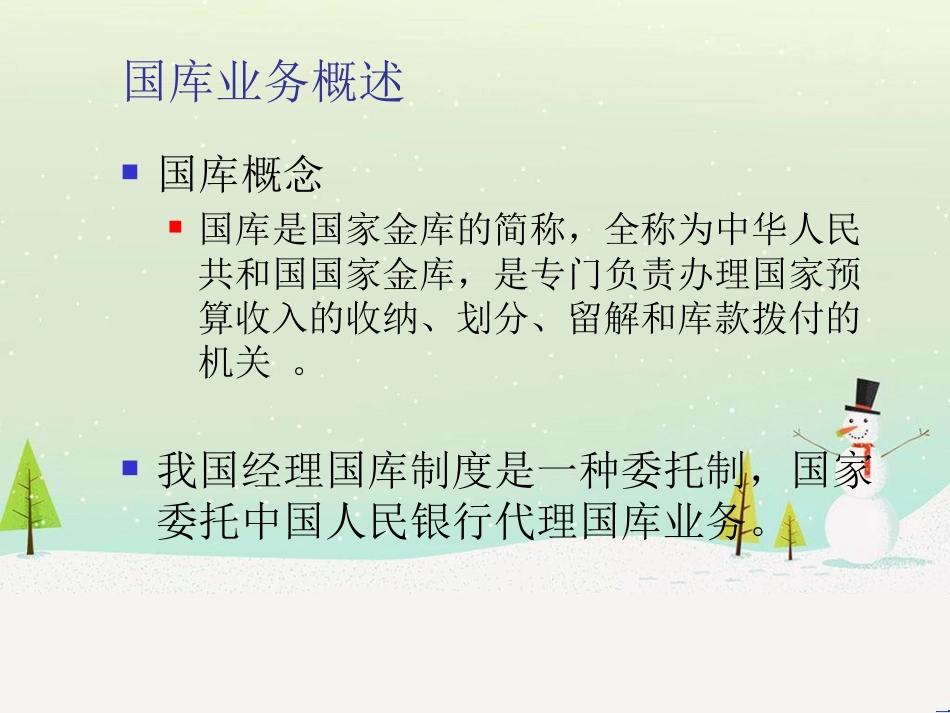 国库业务概述

国库概念

国库是国家金库的简称，全称为中华人民共和国国家金库，是专门负责办理国家预算收入的收纳、划分、留解和库款拨付的机关 。

我国经理国库制度是一种委托制，国家委托中国人民银行代理国库业务。